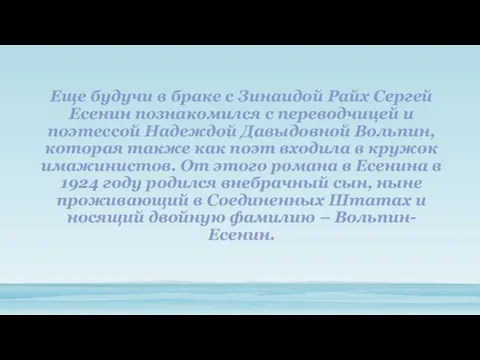 Еще будучи в браке с Зинаидой Райх Сергей Есенин познакомился с переводчицей и поэтессой Надеждой Давыдовной Вольпин, которая также как поэт входила в кружок имажинистов. От этого романа в Есенина в 1924 году родился внебрачный сын, ныне проживающий в Соединенных Штатах и носящий двойную фамилию – Вольпин-Есенин.